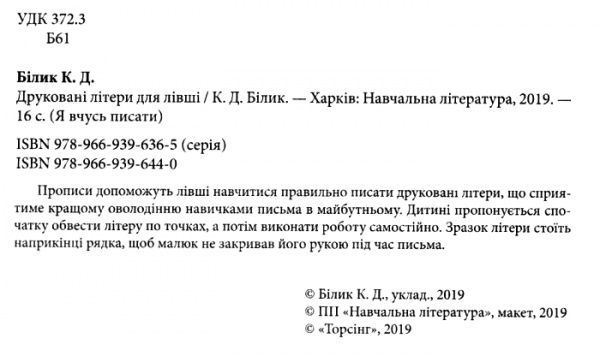 УДК 372.3
Б61

Білик К. Д.
Друковані літери для лівші / К. Д. Білик. — Харків: Навчальна література, 2019. — 16 с. (Я вчусь писати)

ISBN 978-966-939-636-5 (серія)
ISBN 978-966-939-644-0

Прописи допоможуть лівші навчитися правильно писати друковані літери, що сприятиме кращому оволодінню навичками письма в майбутньому. Дитині пропонується спочатку обвести літеру по точках, а потім виконати роботу самостійно. Зразок літери стоїть наприкінці рядка, щоб малюк не закривав його рукою під час письма.

© Білик К. Д., уклад., 2019
© ПП «Навчальна література», макет, 2019
© «Торсінг», 2019